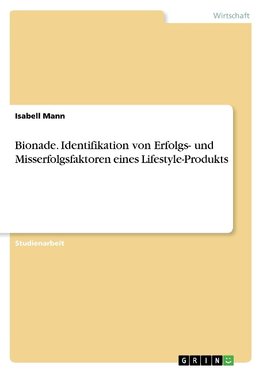 Wirtschaft

Isabell Mann

Bionade. Identifikation von Erfolgs- und Misserfolgsfaktoren eines Lifestyle-Produkts

Studienarbeit

GRIN